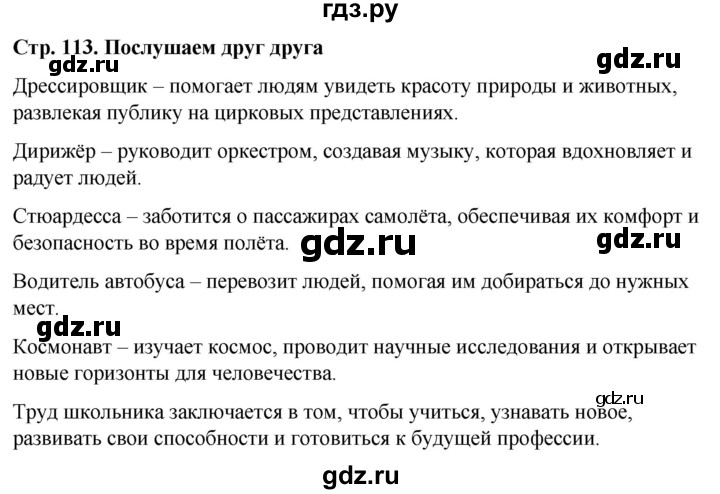 гдз.ру

Стр. 113. Послушаем друг друга

gdz.ru

gdz.ru

Дрессировщик – помогает людям увидеть красоту природы и животных, развлекая публику на цирковых представлениях.

Дирижёр – руководит оркестром, создавая музыку, которая вдохновляет и радует людей.

Стюардесса – заботится о пассажирах самолёта, обеспечивая их комфорт и безопасность во время полёта. gdz.ru

gdz.ru

Водитель автобуса – перевозит людей, помогая им добираться до нужных мест.

gdz.ru

Космонавт – изучает космос, проводит научные исследования и открывает новые горизонты для человечества.

gdz.ru

Труд школьника заключается в том, чтобы учиться, узнавать новое, развивать свои способности и готовиться к будущей профессии.

gdz.ru